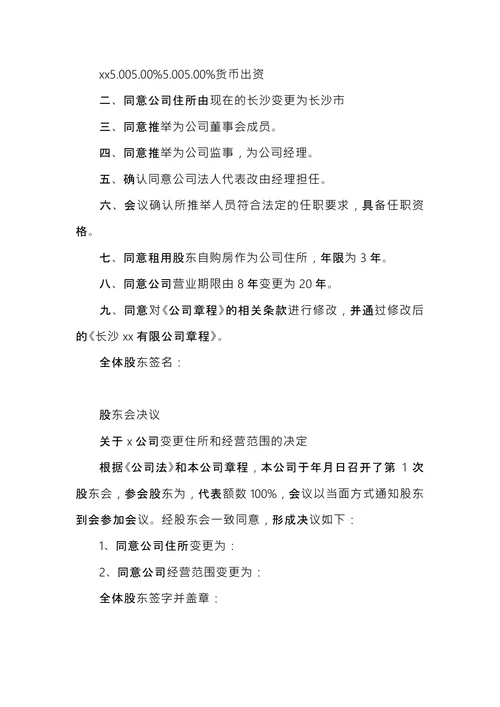 xx5.005.00%5.005.00%货币出资

二、同意公司住所由现在的长沙变更为长沙市

三、同意推举为公司董事会成员。

四、同意推举为公司监事，为公司经理。

五、确认同意公司法人代表改由经理担任。

六、会议确认所推举人员符合法定的任职要求，具备任职资格。

七、同意租用股东自购房作为公司住所，年限为 3 年。

八、同意公司营业期限由 8 年变更为 20 年。

九、同意对《公司章程》的相关条款进行修改，并通过修改后的《长沙 xx 有限公司章程》。

全体股东签名：

股东会决议

关于 x 公司变更住所和经营范围的决定

根据《公司法》和本公司章程，本公司于年月日召开了第 1 次股东会，参会股东为，代表额数 100%，会议以当面方式通知股东到会参加会议。经股东会一致同意，形成决议如下：

1、同意公司住所变更为：

2、同意公司经营范围变更为：

全体股东签字并盖章：